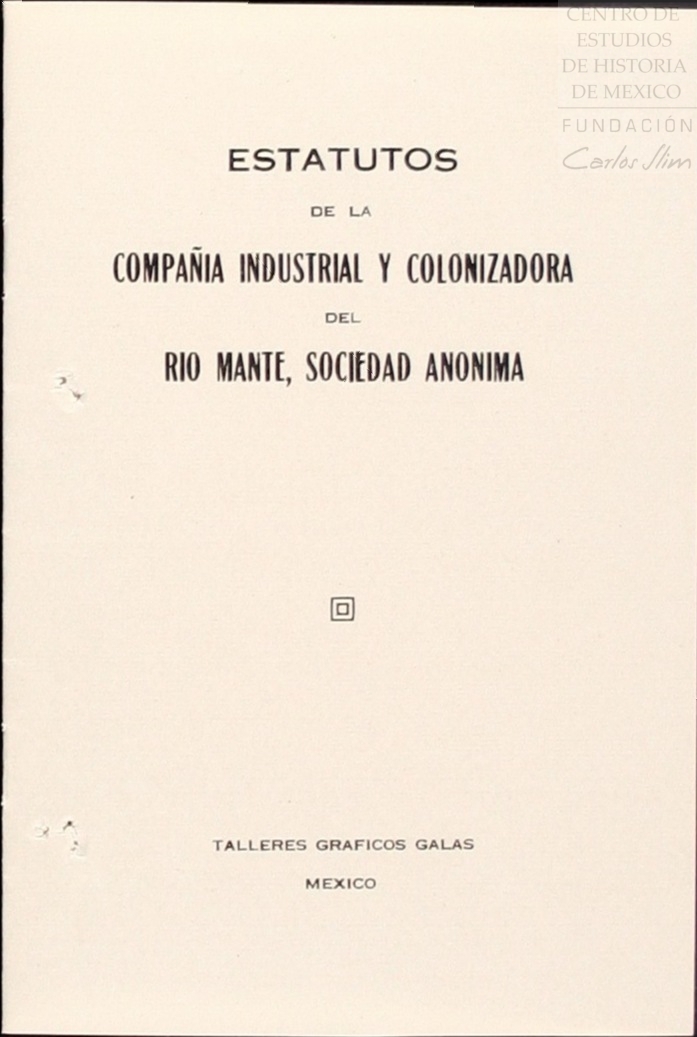 ESTATUTOS

DE LA

COMPAÑIA INDUSTRIAL Y COLONIZADORA

DEL

RIO MANTE, SOCIEDAD ANONIMA

TALLERES GRAFICOS GALAS

MEXICO

CENTRO DE
ESTUDIOS
DE HISTORIA
DE MEXICO
FUNDACIÓN
Carlos Slim